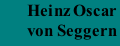 Heinz Oscar von Seggern